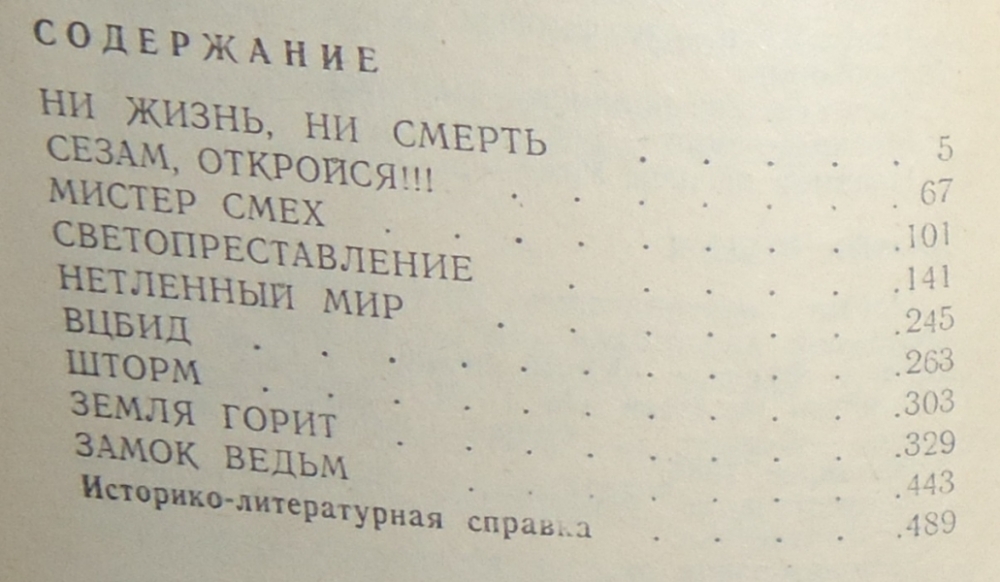 СОДЕРЖАНИЕ

НИ ЖИЗНЬ, НИ СМЕРТЬ 5
СЕЗАМ, ОТКРОЙСЯ!!! 67
МИСТЕР СМЕХ 101
СВЕТОПРЕСТАВЛЕНИЕ 141
НЕТЛЕННЫЙ МИР 245
ВЦБИД 263
ШТОРМ 303
ЗЕМЛЯ ГОРИТ 329
ЗАМОК ВЕДЬМ 443
Историко-литературная справка 489